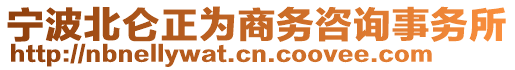 宁波北仑正为商务咨询事务所
http://nbnellywat.cn.coovee.com